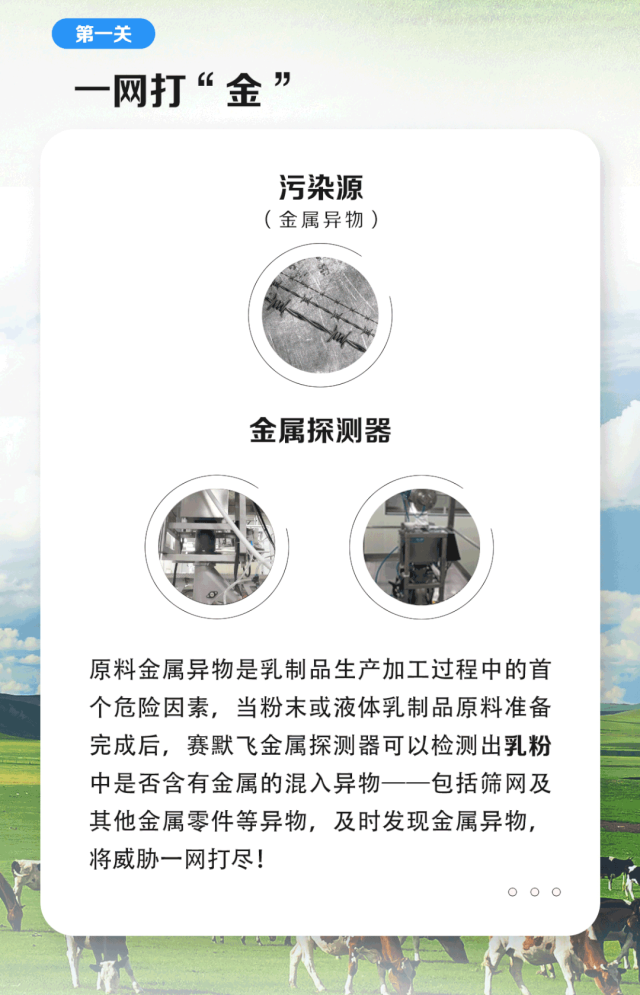 第一关

一网打“金”

污染源
（金属异物）

金属探测器

原料金属异物是乳制品生产加工过程中的首个危险因素，当粉末或液体乳制品原料准备完成后，赛默飞金属探测器可以检测出乳粉中是否含有金属的混入异物——包括筛网及其他金属零件等异物，及时发现金属异物，将威胁一网打尽！